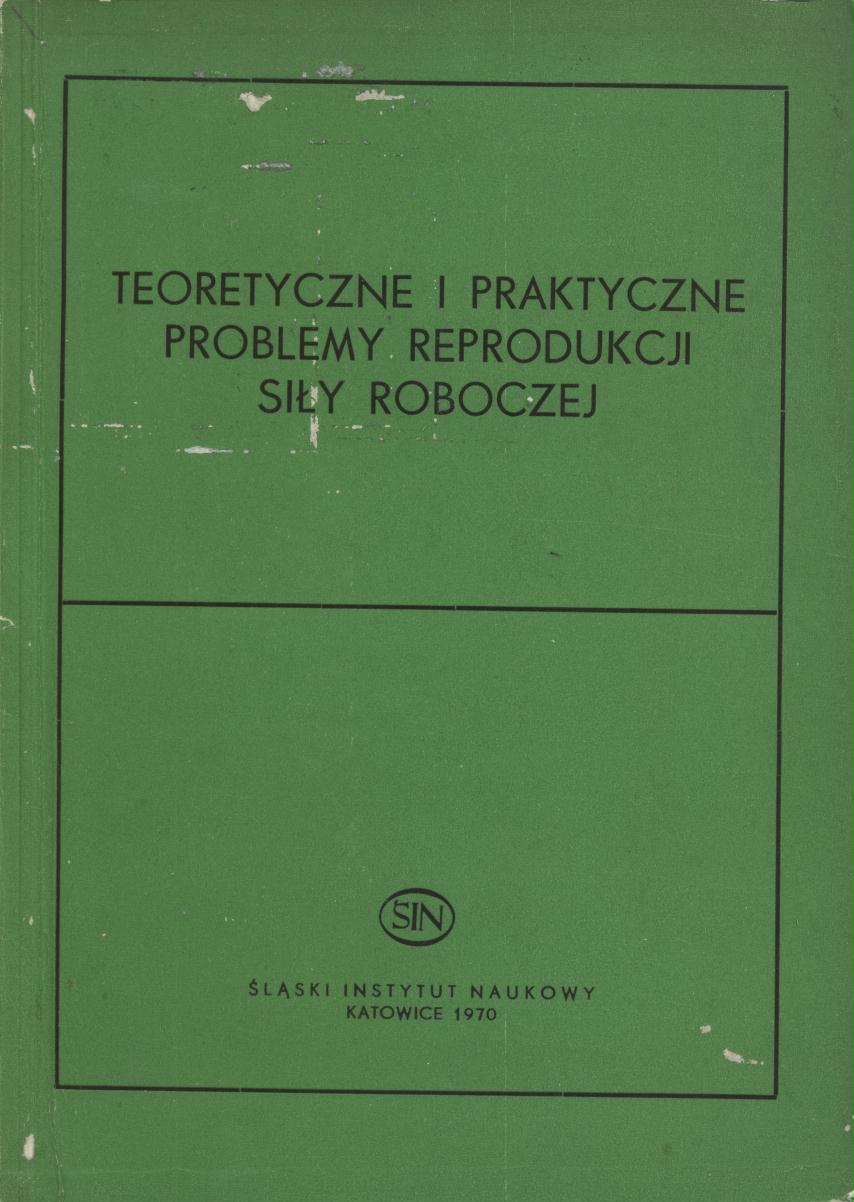 TEORETYCZNE I PRAKTYCZNE
PROBLEMY REPRODUKCJI
SIŁY ROBOCZEJ

ŚIN

ŚLĄSKI INSTYTUT NAUKOWY
KATOWICE 1970